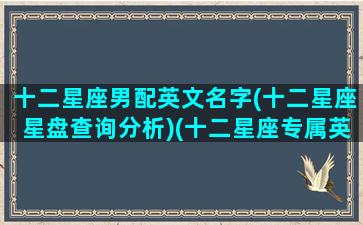 十二星座男配英文名字(十二星座星盘查询分析)(十二星座专属英